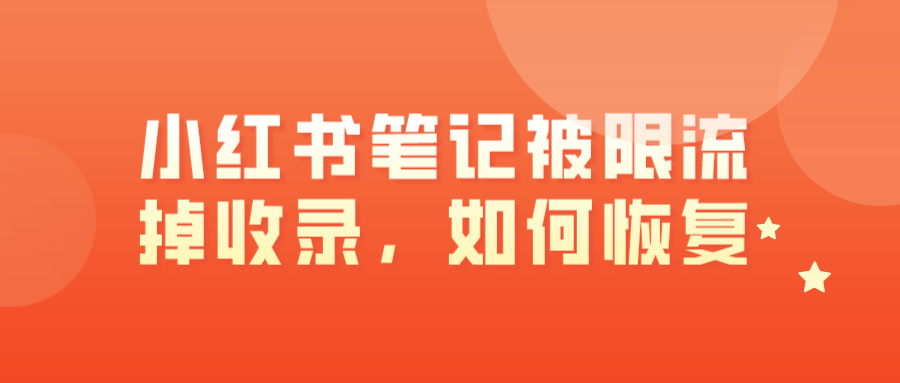 小红书笔记被限流
掉收录，如何恢复